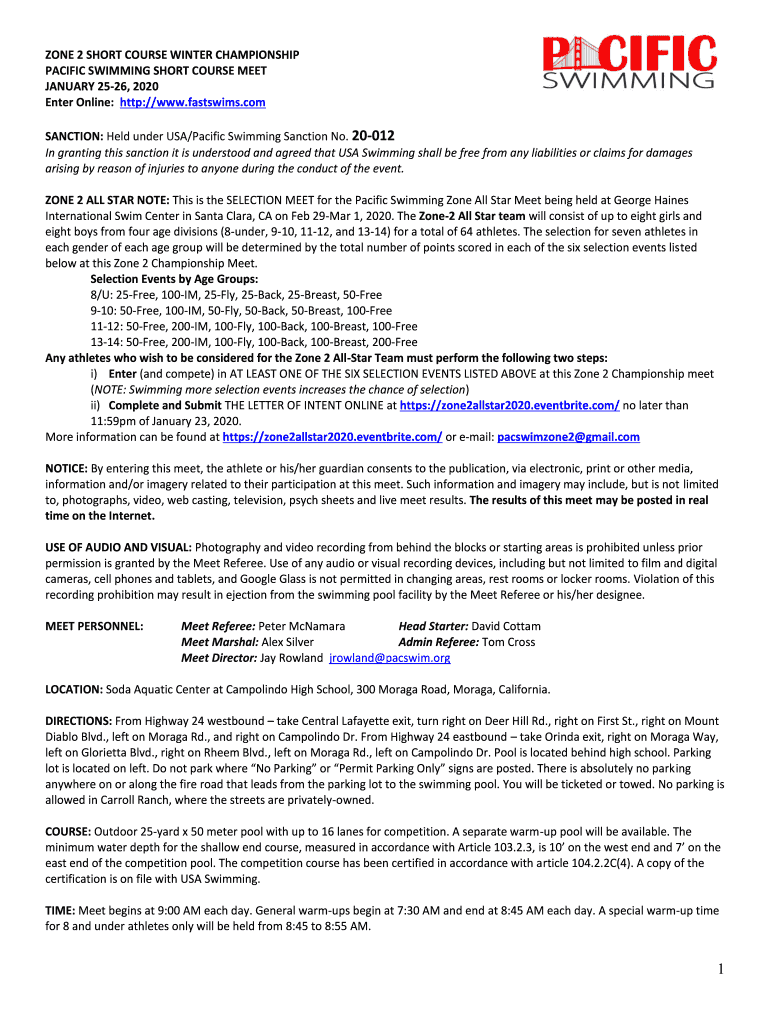 ZONE 2 SHORT COURSE WINTER CHAMPIONSHIP
PACIFIC SWIMMING SHORT COURSE MEET
JANUARY 25-26, 2020
Enter Online: http://www.fastswims.com

PACIFIC SWIMMING

SANCTION: Held under USA/Pacific Swimming Sanction No. 20-012
In granting this sanction it is understood and agreed that USA Swimming shall be free from any liabilities or claims for damages arising by reason of injuries to anyone during the conduct of the event.

ZONE 2 ALL STAR NOTE: This is the SELECTION MEET for the Pacific Swimming Zone All Star Meet being held at George Haines International Swim Center in Santa Clara, CA on Feb 29-Mar 1, 2020. The Zone-2 All Star team will consist of up to eight girls and eight boys from four age divisions (8-under, 9-10, 11-12, and 13-14) for a total of 64 athletes. The selection for seven athletes in each gender of each age group will be determined by the total number of points scored in each of the six selection events listed below at this Zone 2 Championship Meet.
Selection Events by Age Groups:
8/U: 25-Free, 100-IM, 25-Fly, 25-Back, 25-Breast, 50-Free
9-10: 50-Free, 100-IM, 50-Fly, 50-Back, 50-Breast, 100-Free
11-12: 50-Free, 200-IM, 100-Fly, 100-Back, 100-Breast, 100-Free
13-14: 50-Free, 200-IM, 100-Fly, 100-Back, 100-Breast, 200-Free
Any athletes who wish to be considered for the Zone 2 All-Star Team must perform the following two steps:
i) Enter (and compete) in AT LEAST ONE OF THE SIX SELECTION EVENTS LISTED ABOVE at this Zone 2 Championship meet (NOTE: Swimming more selection events increases the chance of selection)
ii) Complete and Submit THE LETTER OF INTENT ONLINE at https://zone2allstar2020.eventbrite.com/ no later than 11:59pm of January 23, 2020.
More information can be found at https://zone2allstar2020.eventbrite.com/ or e-mail: pacswimzone2@gmail.com

NOTICE: By entering this meet, the athlete or his/her guardian consents to the publication, via electronic, print or other media, information and/or imagery related to their participation at this meet. Such information and imagery may include, but is not limited to, photographs, video, web casting, television, psych sheets and live meet results. The results of this meet may be posted in real time on the Internet.

USE OF AUDIO AND VISUAL: Photography and video recording from behind the blocks or starting areas is prohibited unless prior permission is granted by the Meet Referee. Use of any audio or visual recording devices, including but not limited to film and digital cameras, cell phones and tablets, and Google Glass is not permitted in changing areas, rest rooms or locker rooms. Violation of this recording prohibition may result in ejection from the swimming pool facility by the Meet Referee or his/her designee.

MEET PERSONNEL: Meet Referee: Peter McNamara Head Starter: David Cottam
Meet Marshal: Alex Silver Admin Referee: Tom Cross
Meet Director: Jay Rowland jrowland@pacswim.org

LOCATION: Soda Aquatic Center at Campolindo High School, 300 Moraga Road, Moraga, California.

DIRECTIONS: From Highway 24 westbound – take Central Lafayette exit, turn right on Deer Hill Rd., right on First St., right on Mount Diablo Blvd., left on Moraga Rd., and right on Campolindo Dr. From Highway 24 eastbound – take Orinda exit, right on Moraga Way, left on Glorietta Blvd., right on Rheem Blvd., left on Moraga Rd., left on Campolindo Dr. Pool is located behind high school. Parking lot is located on left. Do not park where "No Parking" or "Permit Parking Only" signs are posted. There is absolutely no parking anywhere on or along the fire road that leads from the parking lot to the swimming pool. You will be ticketed or towed. No parking is allowed in Carroll Ranch, where the streets are privately-owned.

COURSE: Outdoor 25-yard x 50 meter pool with up to 16 lanes for competition. A separate warm-up pool will be available. The minimum water depth for the shallow end course, measured in accordance with Article 103.2.3, is 10' on the west end and 7' on the east end of the competition pool. The competition course has been certified in accordance with article 104.2.2C(4). A copy of the certification is on file with USA Swimming.

TIME: Meet begins at 9:00 AM each day. General warm-ups begin at 7:30 AM and end at 8:45 AM each day. A special warm-up time for 8 and under athletes only will be held from 8:45 to 8:55 AM.

1